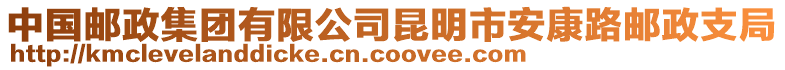 中国邮政集团有限公司昆明市安康路邮政支局
http://kmclevelanddicke.cn.coovee.com